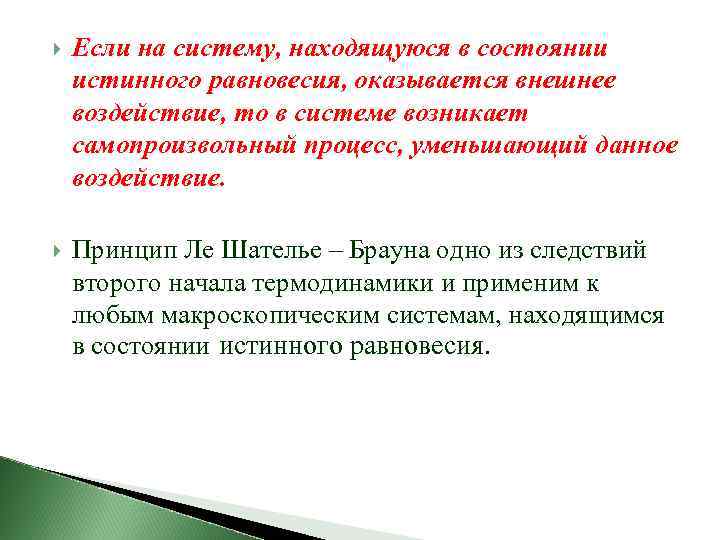 Если на систему, находящуюся в состоянии истинного равновесия, оказывается внешнее воздействие, то в системе возникает самопроизвольный процесс, уменьшающий данное воздействие.

Принцип Ле Шателье – Брауна одно из следствий второго начала термодинамики и применим к любым макроскопическим системам, находящимся в состоянии истинного равновесия.